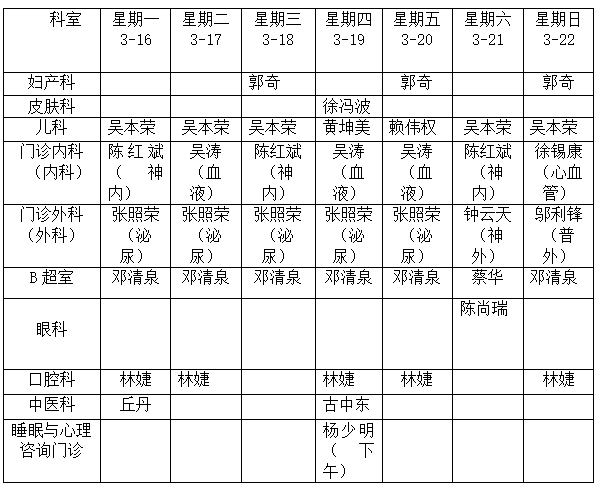 | 科室 | 星期一 3-16 | 星期二 3-17 | 星期三 3-18 | 星期四 3-19 | 星期五 3-20 | 星期六 3-21 | 星期日 3-22 |
|---|---|---|---|---|---|---|---|
| 妇产科 | | | 郭奇 | | 郭奇 | | 郭奇 |
| 皮肤科 | | | | 徐冯波 | | | |
| 儿科 | 吴本荣 | 吴本荣 | 吴本荣 | 黄坤美 | 赖伟权 | 吴本荣 | 吴本荣 |
| 门诊内科（内科） | 陈红斌（神内） | 吴涛（血液） | 陈红斌（神内） | 吴涛（血液） | 吴涛（血液） | 陈红斌（神内） | 徐锡康（心血管） |
| 门诊外科（外科） | 张照荣（泌尿） | 张照荣（泌尿） | 张照荣（泌尿） | 张照荣（泌尿） | 张照荣（泌尿） | 钟云天（神外） | 邬利锋（普外） |
| B 超室 | 邓清泉 | 邓清泉 | 邓清泉 | 邓清泉 | 邓清泉 | 蔡华 | 邓清泉 |
| 眼科 | | | | | | 陈尚瑞 | |
| 口腔科 | 林婕 | 林婕 | | 林婕 | 林婕 | | 林婕 |
| 中医科 | 丘丹 | | | 古中东 | | | |
| 睡眠与心理咨询门诊 | | | | 杨少明（下午） | | | |